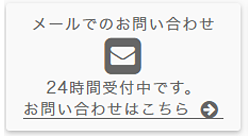 メールでのお問い合わせ

24時間受付中です。

お問い合わせはこちら